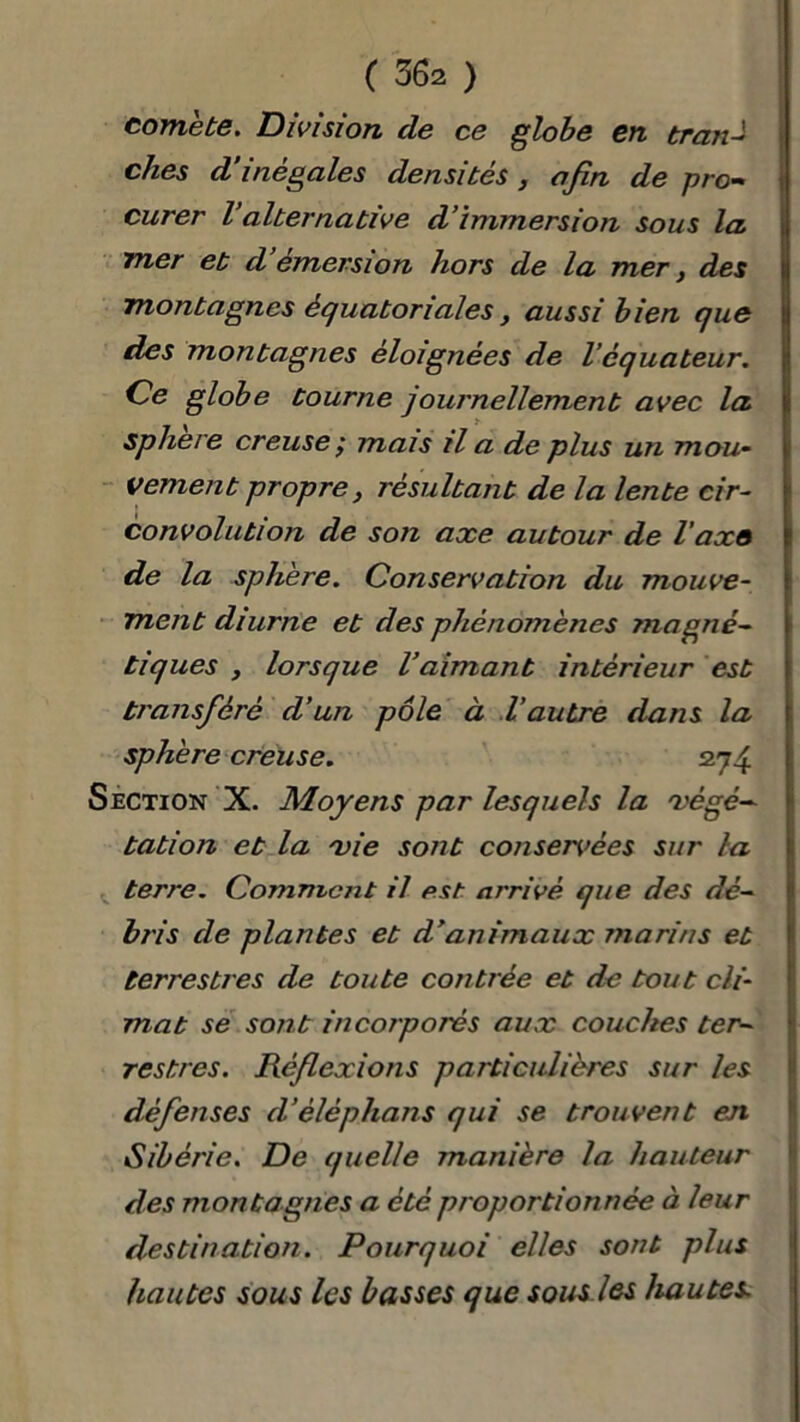 ( 362 )

comète. Division de ce globe en tranches d'inégales densités, afin de procurer l'alternative d'immersion sous la mer et d'émersion hors de la mer, des montagnes équatoriales, aussi bien que des montagnes éloignées de l'équateur. Ce globe tourne journellement avec la sphère creuse; mais il a de plus un mouvement propre, résultant de la lente circonvolution de son axe autour de l'axe de la sphère. Conservation du mouvement diurne et des phénomènes magnétiques, lorsque l'aimant intérieur est transféré d'un pôle à l'autre dans la sphère creuse. 274

Section X. Moyens par lesquels la végétation et la vie sont conservées sur la terre. Comment il est arrivé que des débris de plantes et d'animaux marins et terrestres de toute contrée et de tout climat se sont incorporés aux couches terrestres. Réflexions particulières sur les défenses d'éléphans qui se trouvent en Sibérie. De quelle manière la hauteur des montagnes a été proportionnée à leur destination. Pourquoi elles sont plus hautes sous les basses que sous les hautes